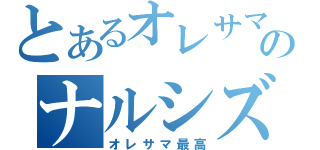 とあるオレサマの
ナルシズ
オレサマ最高